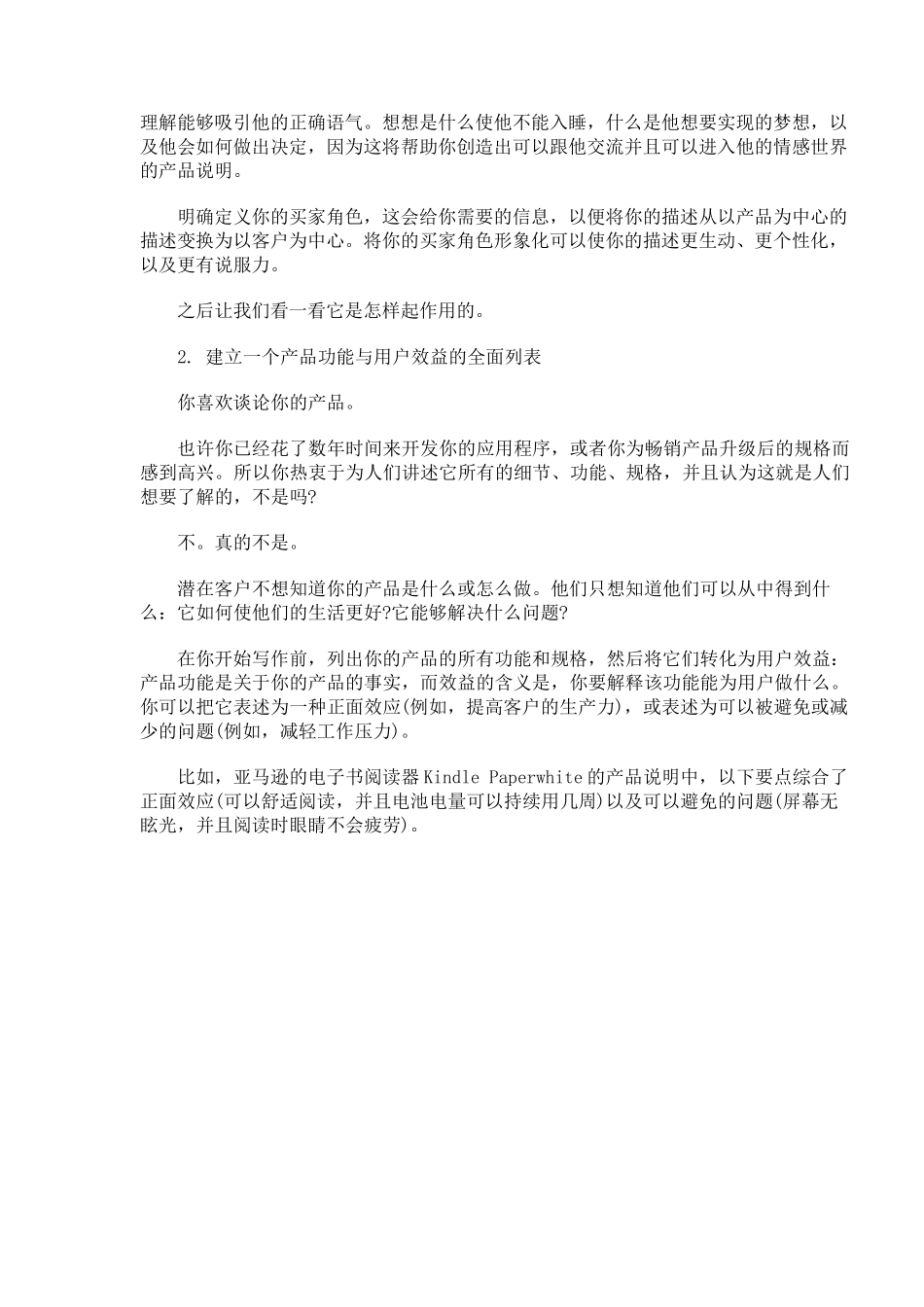 理解能够吸引他的正确语气。想想是什么使他不能入睡，什么是他想要实现的梦想，以及他会如何做出决定，因为这将帮助你创造出可以跟他交流并且可以进入他的情感世界的产品说明。

明确定义你的买家角色，这会给你需要的信息，以便将你的描述从以产品为中心的描述变换为以客户为中心。将你的买家角色形象化可以使你的描述更生动、更个性化，以及更有说服力。

之后让我们看一看它是怎样起作用的。

2. 建立一个产品功能与用户效益的全面列表

你喜欢谈论你的产品。

也许你已经花了数年时间来开发你的应用程序，或者你为畅销产品升级后的规格而感到高兴。所以你热衷于为人们讲述它所有的细节、功能、规格，并且认为这就是人们想要了解的，不是吗?

不。真的不是。

潜在客户不想知道你的产品是什么或怎么做。他们只想知道他们可以从中得到什么：它如何使他们的生活更好?它能够解决什么问题?

在你开始写作前，列出你的产品的所有功能和规格，然后将它们转化为用户效益：产品功能是关于你的产品的事实，而效益的含义是，你要解释该功能能为用户做什么。你可以把它表述为一种正面效应(例如，提高客户的生产力)，或表述为可以被避免或减少的问题(例如，减轻工作压力)。

比如，亚马逊的电子书阅读器Kindle Paperwhite的产品说明中，以下要点综合了正面效应(可以舒适阅读，并且电池电量可以持续用几周)以及可以避免的问题(屏幕无眩光，并且阅读时眼睛不会疲劳)。